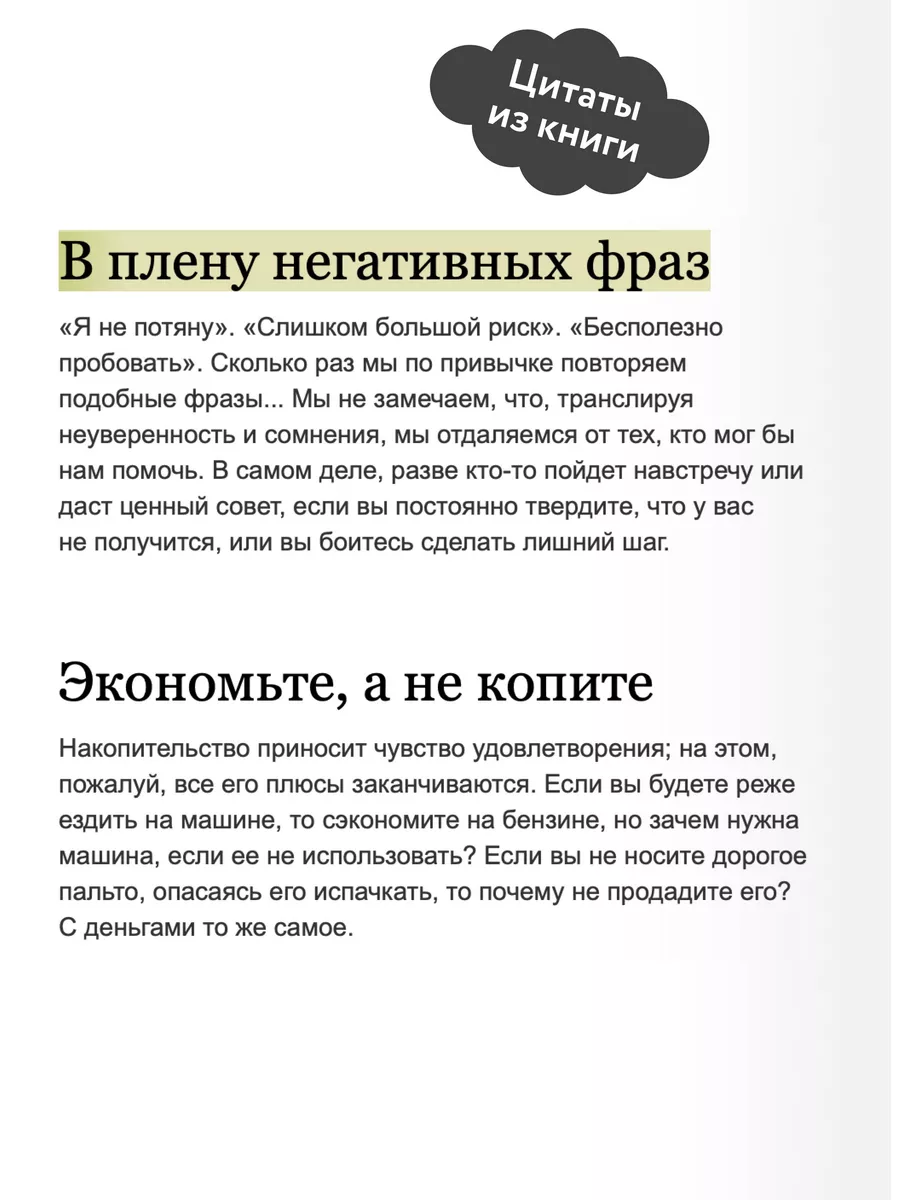 Цитаты из книги

В плену негативных фраз

«Я не потяну». «Слишком большой риск». «Бесполезно пробовать». Сколько раз мы по привычке повторяем подобные фразы... Мы не замечаем, что, транслируя неуверенность и сомнения, мы отдаляемся от тех, кто мог бы нам помочь. В самом деле, разве кто-то пойдет навстречу или даст ценный совет, если вы постоянно твердите, что у вас не получится, или вы боитесь сделать лишний шаг.

Экономьте, а не копите

Накопительство приносит чувство удовлетворения; на этом, пожалуй, все его плюсы заканчиваются. Если вы будете реже ездить на машине, то сэкономите на бензине, но зачем нужна машина, если ее не использовать? Если вы не носите дорогое пальто, опасаясь его испачкать, то почему не продадите его? С деньгами то же самое.